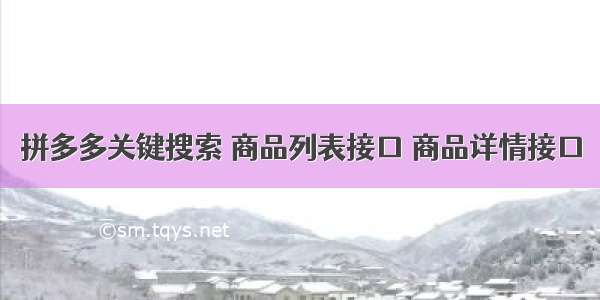 拼多多关键搜索 商品列表接口 商品详情接口

©sm.tqys.net